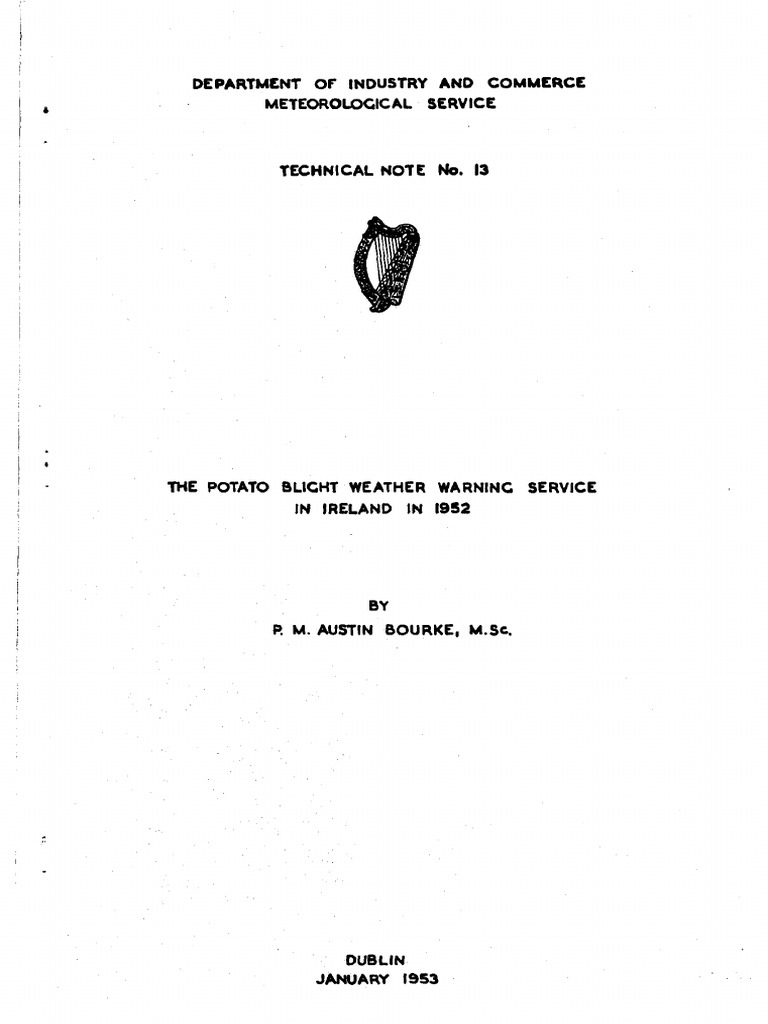 DEPARTMENT OF INDUSTRY AND COMMERCE
METEOROLOGICAL SERVICE

TECHNICAL NOTE No. 13

THE POTATO BLIGHT WEATHER WARNING SERVICE
IN IRELAND IN 1952

BY
P. M. AUSTIN BOURKE, M.Sc.

DUBLIN
JANUARY 1953